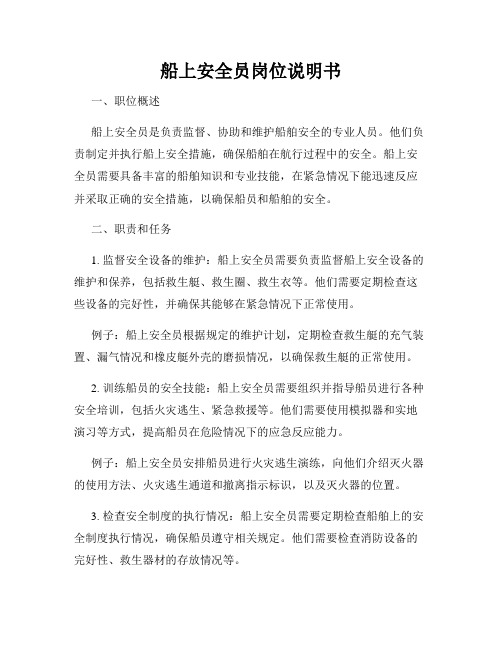 船上安全员岗位说明书

一、职位概述

船上安全员是负责监督、协助和维护船舶安全的专业人员。他们负责制定并执行船上安全措施，确保船舶在航行过程中的安全。船上安全员需要具备丰富的船舶知识和专业技能，在紧急情况下能迅速反应并采取正确的安全措施，以确保船员和船舶的安全。

二、职责和任务

1. 监督安全设备的维护：船上安全员需要负责监督船上安全设备的维护和保养，包括救生艇、救生圈、救生衣等。他们需要定期检查这些设备的完好性，并确保其能够在紧急情况下正常使用。

例子：船上安全员根据规定的维护计划，定期检查救生艇的充气装置、漏气情况和橡皮艇外壳的磨损情况，以确保救生艇的正常使用。

2. 训练船员的安全技能：船上安全员需要组织并指导船员进行各种安全培训，包括火灾逃生、紧急救援等。他们需要使用模拟器和实地演习等方式，提高船员在危险情况下的应急反应能力。

例子：船上安全员安排船员进行火灾逃生演练，向他们介绍灭火器的使用方法、火灾逃生通道和撤离指示标识，以及灭火器的位置。

3. 检查安全制度的执行情况：船上安全员需要定期检查船舶上的安全制度执行情况，确保船员遵守相关规定。他们需要检查消防设备的完好性、救生器材的存放情况等。